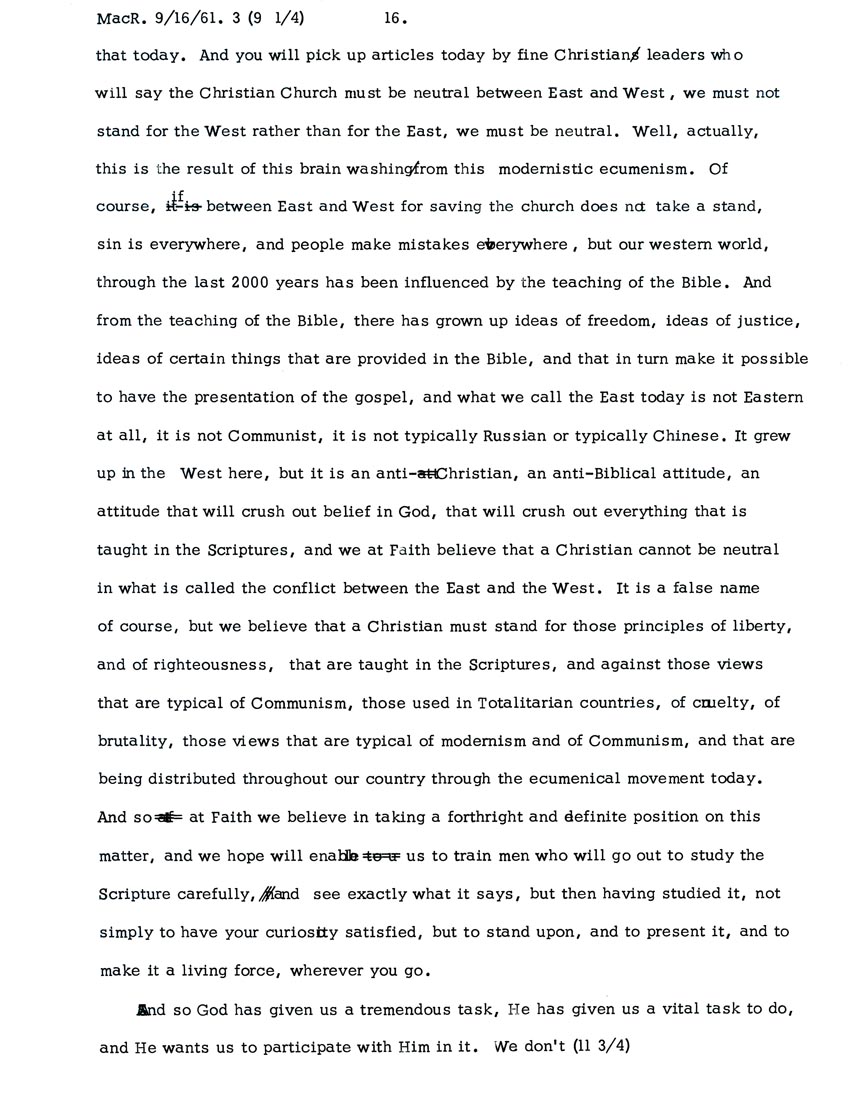 MacR. 9/16/61. 3 (9 1/4) 16.

that today. And you will pick up articles today by fine Christian leaders who will say the Christian Church must be neutral between East and West, we must not stand for the West rather than for the East, we must be neutral. Well, actually, this is the result of this brain washing from this modernistic ecumenism. Of course, if between East and West for saving the church does not take a stand, sin is everywhere, and people make mistakes everywhere, but our western world, through the last 2000 years has been influenced by the teaching of the Bible. And from the teaching of the Bible, there has grown up ideas of freedom, ideas of justice, ideas of certain things that are provided in the Bible, and that in turn make it possible to have the presentation of the gospel, and what we call the East today is not Eastern at all, it is not Communist, it is not typically Russian or typically Chinese. It grew up in the West here, but it is an anti-Christian, an anti-Biblical attitude, an attitude that will crush out belief in God, that will crush out everything that is taught in the Scriptures, and we at Faith believe that a Christian cannot be neutral in what is called the conflict between the East and the West. It is a false name of course, but we believe that a Christian must stand for those principles of liberty, and of righteousness, that are taught in the Scriptures, and against those views that are typical of Communism, those used in Totalitarian countries, of cruelty, of brutality, those views that are typical of modernism and of Communism, and that are being distributed throughout our country through the ecumenical movement today. And so at Faith we believe in taking a forthright and definite position on this matter, and we hope will enable us to train men who will go out to study the Scripture carefully, and see exactly what it says, but then having studied it, not simply to have your curiosity satisfied, but to stand upon, and to present it, and to make it a living force, wherever you go.

And so God has given us a tremendous task, He has given us a vital task to do, and He wants us to participate with Him in it. We don't (11 3/4)